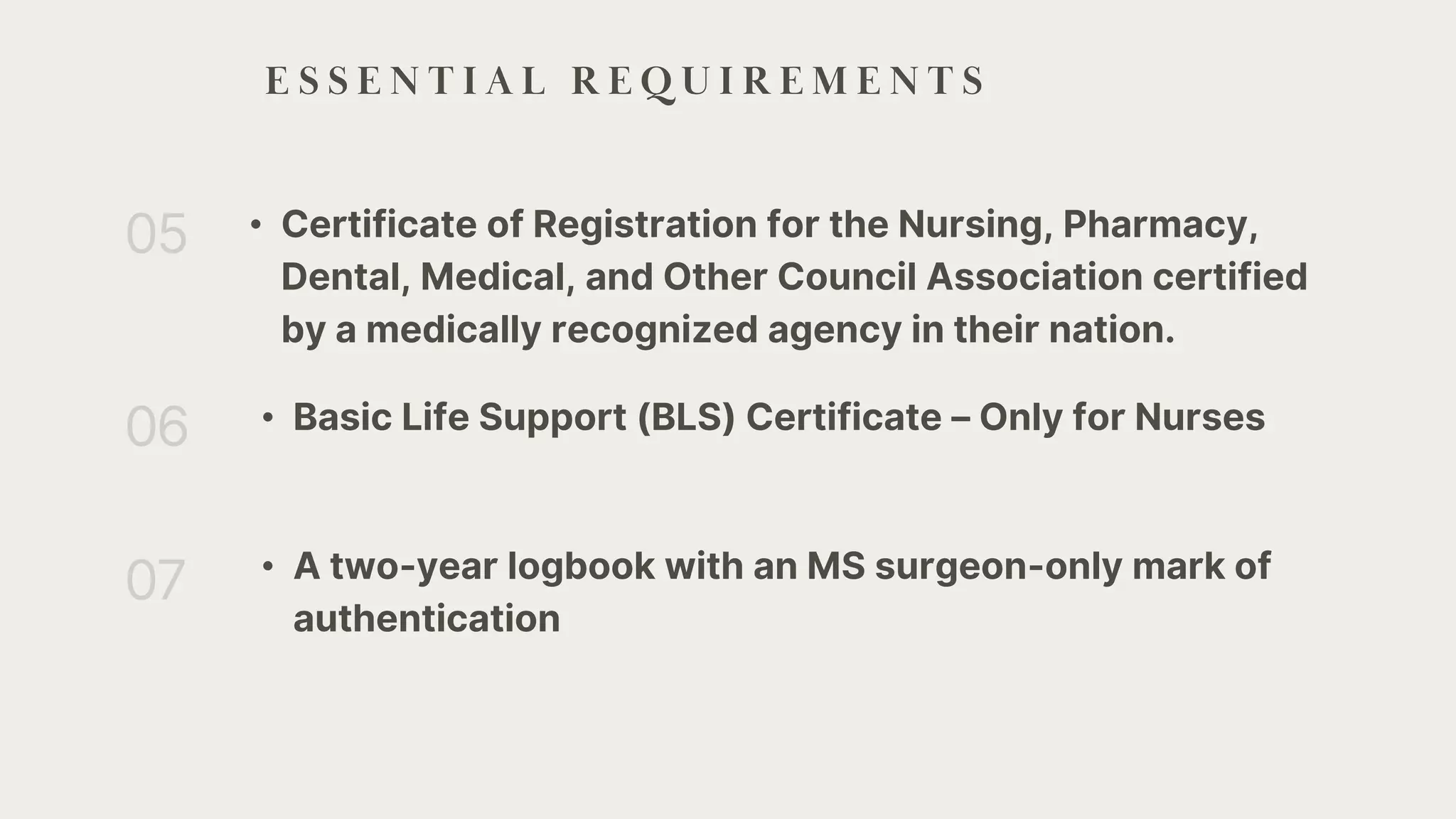 ESSENTIAL REQUIREMENTS

05

• Certificate of Registration for the Nursing, Pharmacy, Dental, Medical, and Other Council Association certified by a medically recognized agency in their nation.

06

• Basic Life Support (BLS) Certificate – Only for Nurses

07

• A two-year logbook with an MS surgeon-only mark of authentication